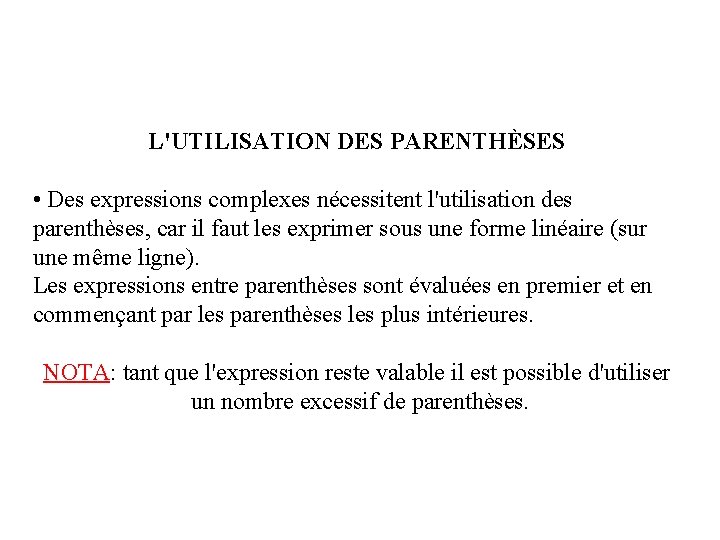 L'UTILISATION DES PARENTHÈSES

• Des expressions complexes nécessitent l'utilisation des parenthèses, car il faut les exprimer sous une forme linéaire (sur une même ligne).
Les expressions entre parenthèses sont évaluées en premier et en commençant par les parenthèses les plus intérieures.

NOTA: tant que l'expression reste valable il est possible d'utiliser un nombre excessif de parenthèses.